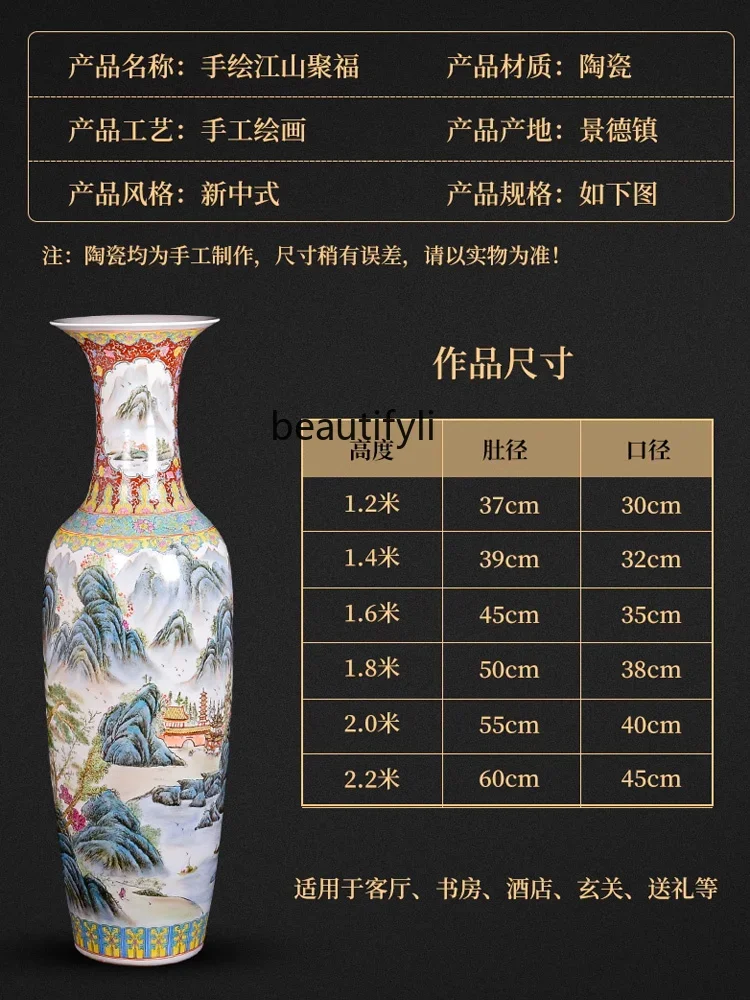 产品名称：手绘江山聚福 产品材质：陶瓷

产品工艺：手工绘画 产品产地：景德镇

产品风格：新中式 产品规格：如下图

注：陶瓷均为手工制作，尺寸稍有误差，请以实物为准！

作品尺寸

| 高度 | 肚径 | 口径 |
|---|---|---|
| 1.2米 | 37cm | 30cm |
| 1.4米 | 39cm | 32cm |
| 1.6米 | 45cm | 35cm |
| 1.8米 | 50cm | 38cm |
| 2.0米 | 55cm | 40cm |
| 2.2米 | 60cm | 45cm |

适用于客厅、书房、酒店、玄关、送礼等

beautifyli